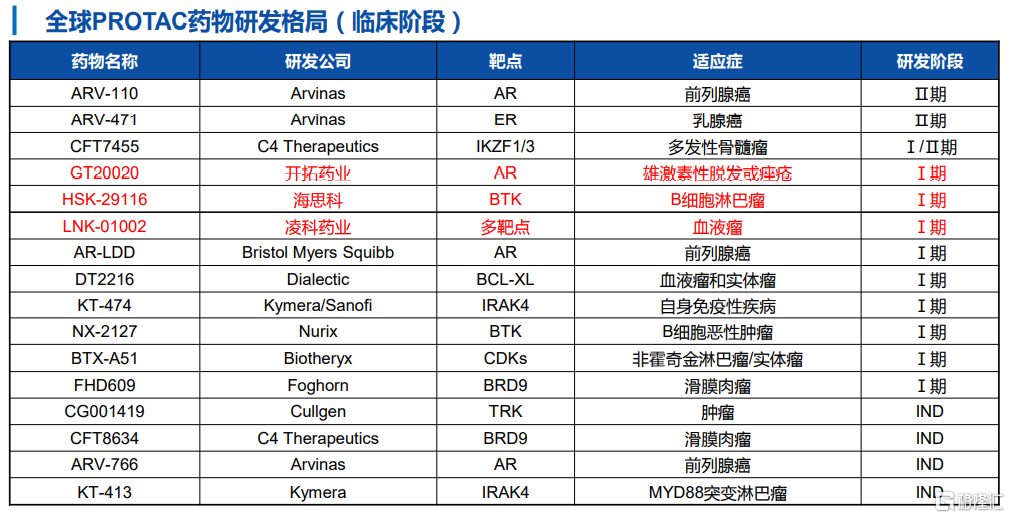 全球PROTAC药物研发格局（临床阶段）

| 药物名称 | 研发公司 | 靶点 | 适应症 | 研发阶段 |
|---|---|---|---|---|
| ARV-110 | Arvinas | AR | 前列腺癌 | II期 |
| ARV-471 | Arvinas | ER | 乳腺癌 | II期 |
| CFT7455 | C4 Therapeutics | IKZF1/3 | 多发性骨髓瘤 | I/II期 |
| GT20020 | 开拓药业 | AR | 雄激素性脱发或痤疮 | I期 |
| HSK-29116 | 海思科 | BTK | B细胞淋巴瘤 | I期 |
| LNK-01002 | 凌科药业 | 多靶点 | 血液瘤 | I期 |
| AR-LDD | Bristol Myers Squibb | AR | 前列腺癌 | I期 |
| DT2216 | Dialectic | BCL-XL | 血液瘤和实体瘤 | I期 |
| KT-474 | Kymera/Sanofi | IRAK4 | 自身免疫性疾病 | I期 |
| NX-2127 | Nurix | BTK | B细胞恶性肿瘤 | I期 |
| BTX-A51 | Biotheryx | CDKs | 非霍奇金淋巴瘤/实体瘤 | I期 |
| FHD609 | Foghorn | BRD9 | 滑膜肉瘤 | I期 |
| CG001419 | Cullgen | TRK | 肿瘤 | IND |
| CFT8634 | C4 Therapeutics | BRD9 | 滑膜肉瘤 | IND |
| ARV-766 | Arvinas | AR | 前列腺癌 | IND |
| KT-413 | Kymera | IRAK4 | MYD88突变淋巴瘤 | IND |

格隆汇